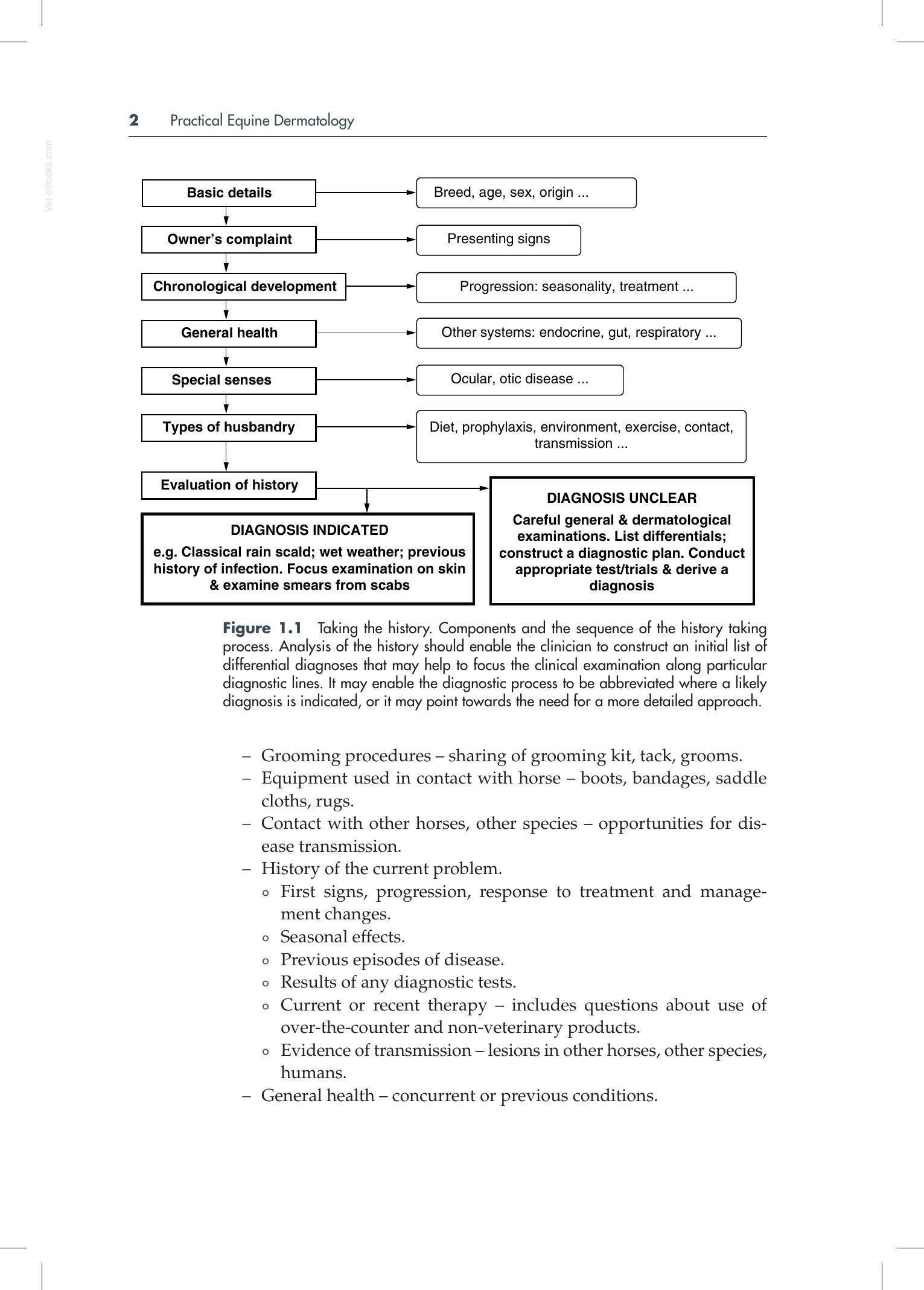 2 Practical Equine Dermatology

Vet-eBooks.com

Basic details

Breed, age, sex, origin ...

Owner's complaint

Presenting signs

Chronological development

Progression: seasonality, treatment ...

General health

Other systems: endocrine, gut, respiratory ...

Special senses

Ocular, otic disease ...

Types of husbandry

Diet, prophylaxis, environment, exercise, contact, transmission ...

Evaluation of history

DIAGNOSIS INDICATED

e.g. Classical rain scald; wet weather; previous history of infection. Focus examination on skin & examine smears from scabs

DIAGNOSIS UNCLEAR

Careful general & dermatological examinations. List differentials; construct a diagnostic plan. Conduct appropriate test/trials & derive a diagnosis

Figure 1.1 Taking the history. Components and the sequence of the history taking process. Analysis of the history should enable the clinician to construct an initial list of differential diagnoses that may help to focus the clinical examination along particular diagnostic lines. It may enable the diagnostic process to be abbreviated where a likely diagnosis is indicated, or it may point towards the need for a more detailed approach.

– Grooming procedures – sharing of grooming kit, tack, grooms.
– Equipment used in contact with horse – boots, bandages, saddle cloths, rugs.
– Contact with other horses, other species – opportunities for disease transmission.
– History of the current problem.
◦ First signs, progression, response to treatment and management changes.
◦ Seasonal effects.
◦ Previous episodes of disease.
◦ Results of any diagnostic tests.
◦ Current or recent therapy – includes questions about use of over-the-counter and non-veterinary products.
◦ Evidence of transmission – lesions in other horses, other species, humans.
– General health – concurrent or previous conditions.